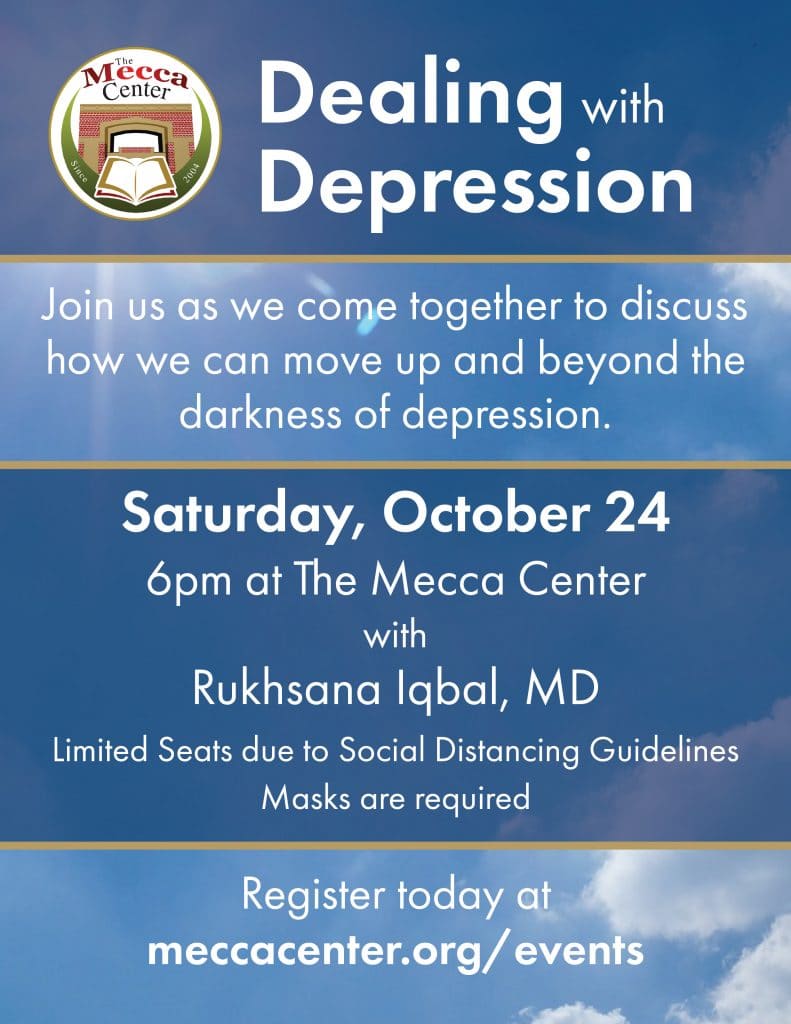 The Mecca Center
Since 2004

Dealing with Depression

Join us as we come together to discuss how we can move up and beyond the darkness of depression.

Saturday, October 24
6pm at The Mecca Center
with
Rukhsana Iqbal, MD
Limited Seats due to Social Distancing Guidelines
Masks are required

Register today at
meccacenter.org/events